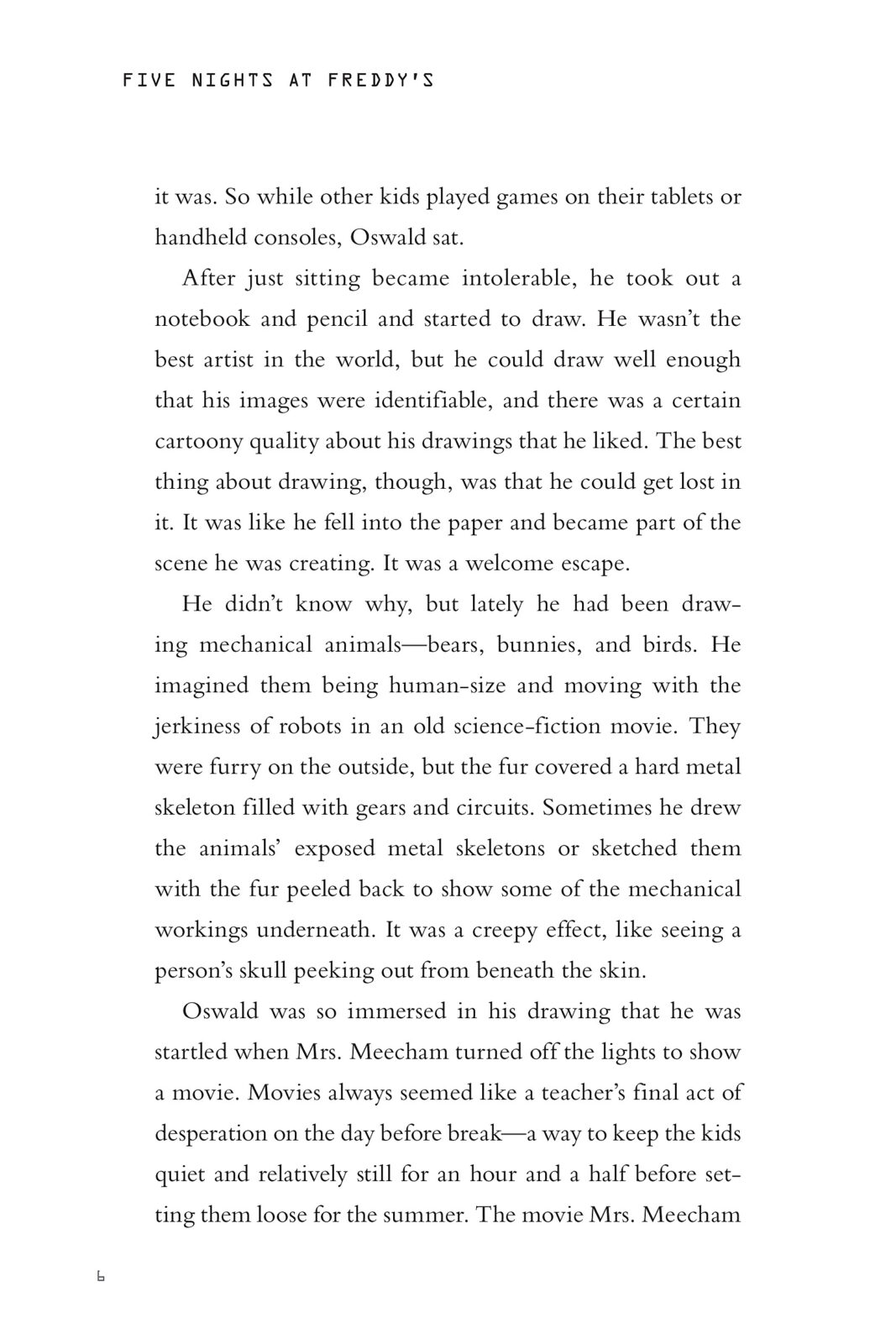 FIVE NIGHTS AT FREDDY'S

it was. So while other kids played games on their tablets or handheld consoles, Oswald sat.

After just sitting became intolerable, he took out a notebook and pencil and started to draw. He wasn't the best artist in the world, but he could draw well enough that his images were identifiable, and there was a certain cartoony quality about his drawings that he liked. The best thing about drawing, though, was that he could get lost in it. It was like he fell into the paper and became part of the scene he was creating. It was a welcome escape.

He didn't know why, but lately he had been drawing mechanical animals—bears, bunnies, and birds. He imagined them being human-size and moving with the jerkiness of robots in an old science-fiction movie. They were furry on the outside, but the fur covered a hard metal skeleton filled with gears and circuits. Sometimes he drew the animals' exposed metal skeletons or sketched them with the fur peeled back to show some of the mechanical workings underneath. It was a creepy effect, like seeing a person's skull peeking out from beneath the skin.

Oswald was so immersed in his drawing that he was startled when Mrs. Meecham turned off the lights to show a movie. Movies always seemed like a teacher's final act of desperation on the day before break—a way to keep the kids quiet and relatively still for an hour and a half before setting them loose for the summer. The movie Mrs. Meecham

6